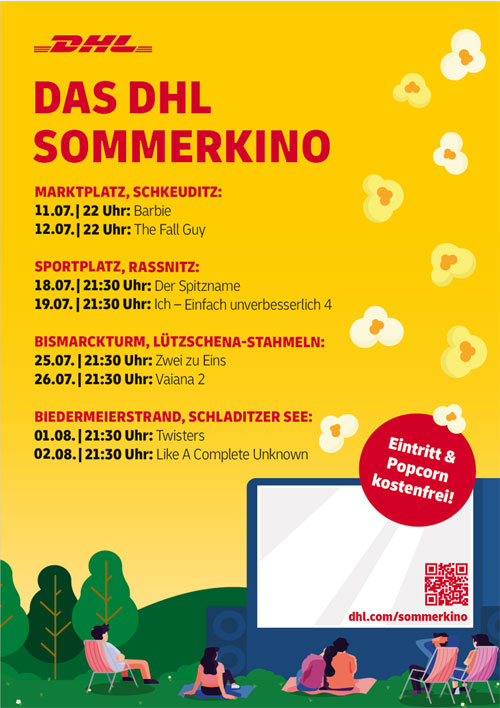 DHL

DAS DHL SOMMERKINO

MARKTPLATZ, SCHKEUDITZ:
11.07. | 22 Uhr: Barbie
12.07. | 22 Uhr: The Fall Guy

SPORTPLATZ, RASSNITZ:
18.07. | 21:30 Uhr: Der Spitzname
19.07. | 21:30 Uhr: Ich – Einfach unverbesserlich 4

BISMARCKTURM, LÜTZSCHENA-STAHMELN:
25.07. | 21:30 Uhr: Zwei zu Eins
26.07. | 21:30 Uhr: Vaiana 2

BIEDERMEIERSTRAND, SCHLADITZER SEE:
01.08. | 21:30 Uhr: Twisters
02.08. | 21:30 Uhr: Like A Complete Unknown

Eintritt & Popcorn kostenfrei!

dhl.com/sommerkino